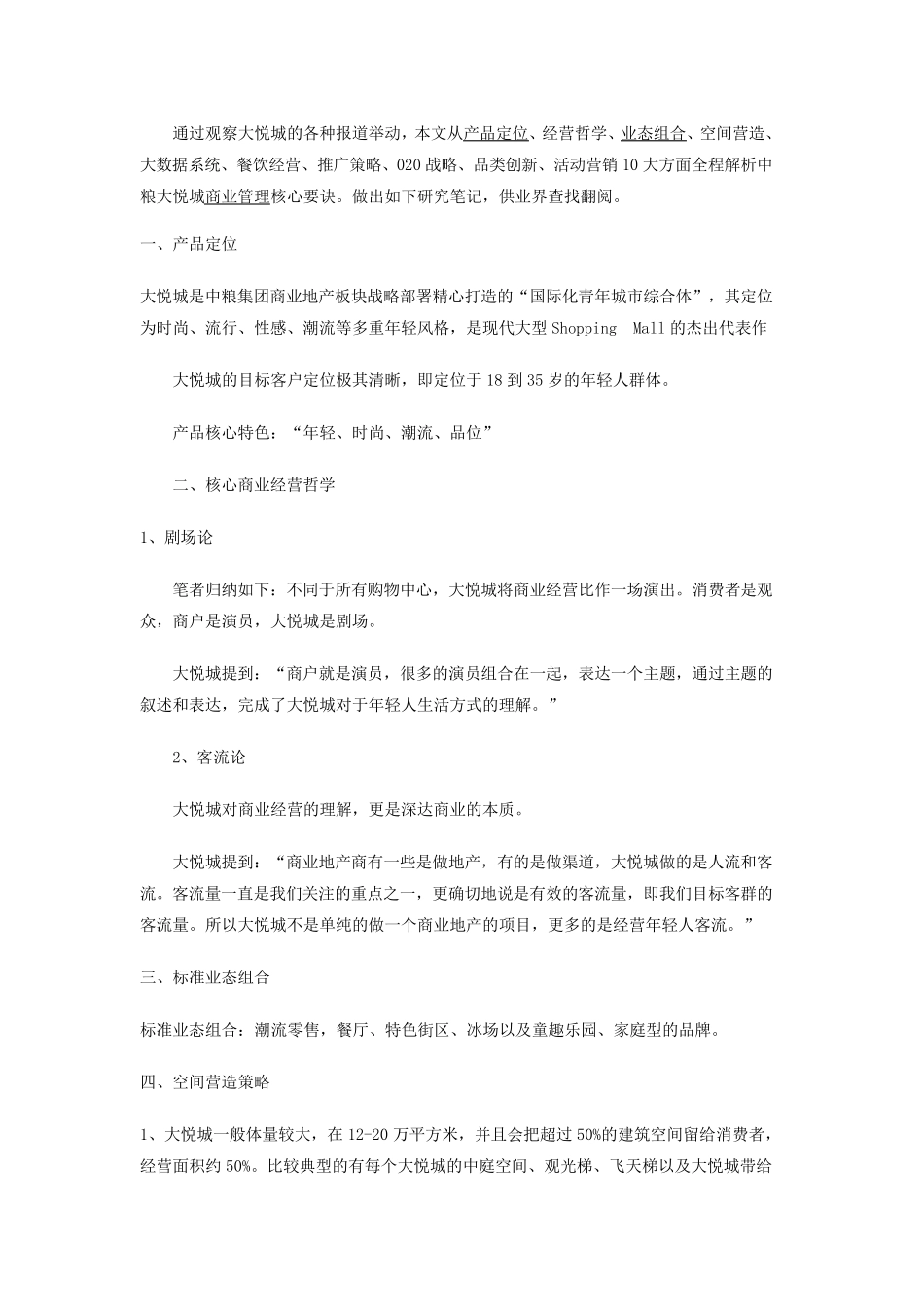 通过观察大悦城的各种报道举动，本文从产品定位、经营哲学、业态组合、空间营造、大数据系统、餐饮经营、推广策略、O2O 战略、品类创新、活动营销 10 大方面全程解析中粮大悦城商业管理核心要诀。做出如下研究笔记，供业界查找翻阅。

一、产品定位

大悦城是中粮集团商业地产板块战略部署精心打造的“国际化青年城市综合体”，其定位为时尚、流行、性感、潮流等多重年轻风格，是现代大型 Shopping Mall 的杰出代表作

大悦城的目标客户定位极其清晰，即定位于 18 到 35 岁的年轻人群体。

产品核心特色：“年轻、时尚、潮流、品位”

二、核心商业经营哲学

1、剧场论

笔者归纳如下：不同于所有购物中心，大悦城将商业经营比作一场演出。消费者是观众，商户是演员，大悦城是剧场。

大悦城提到：“商户就是演员，很多的演员组合在一起，表达一个主题，通过主题的叙述和表达，完成了大悦城对于年轻人生活方式的理解。”

2、客流论

大悦城对商业经营的理解，更是深达商业的本质。

大悦城提到：“商业地产商有一些是做地产，有的是做渠道，大悦城做的是人流和客流。客流量一直是我们关注的重点之一，更确切地说是有效的客流量，即我们目标客群的客流量。所以大悦城不是单纯的做一个商业地产的项目，更多的是经营年轻人客流。”

三、标准业态组合

标准业态组合：潮流零售，餐厅、特色街区、冰场以及童趣乐园、家庭型的品牌。

四、空间营造策略

1、大悦城一般体量较大，在 12-20 万平方米，并且会把超过 50%的建筑空间留给消费者，经营面积约 50%。比较典型的有每个大悦城的中庭空间、观光梯、飞天梯以及大悦城带给